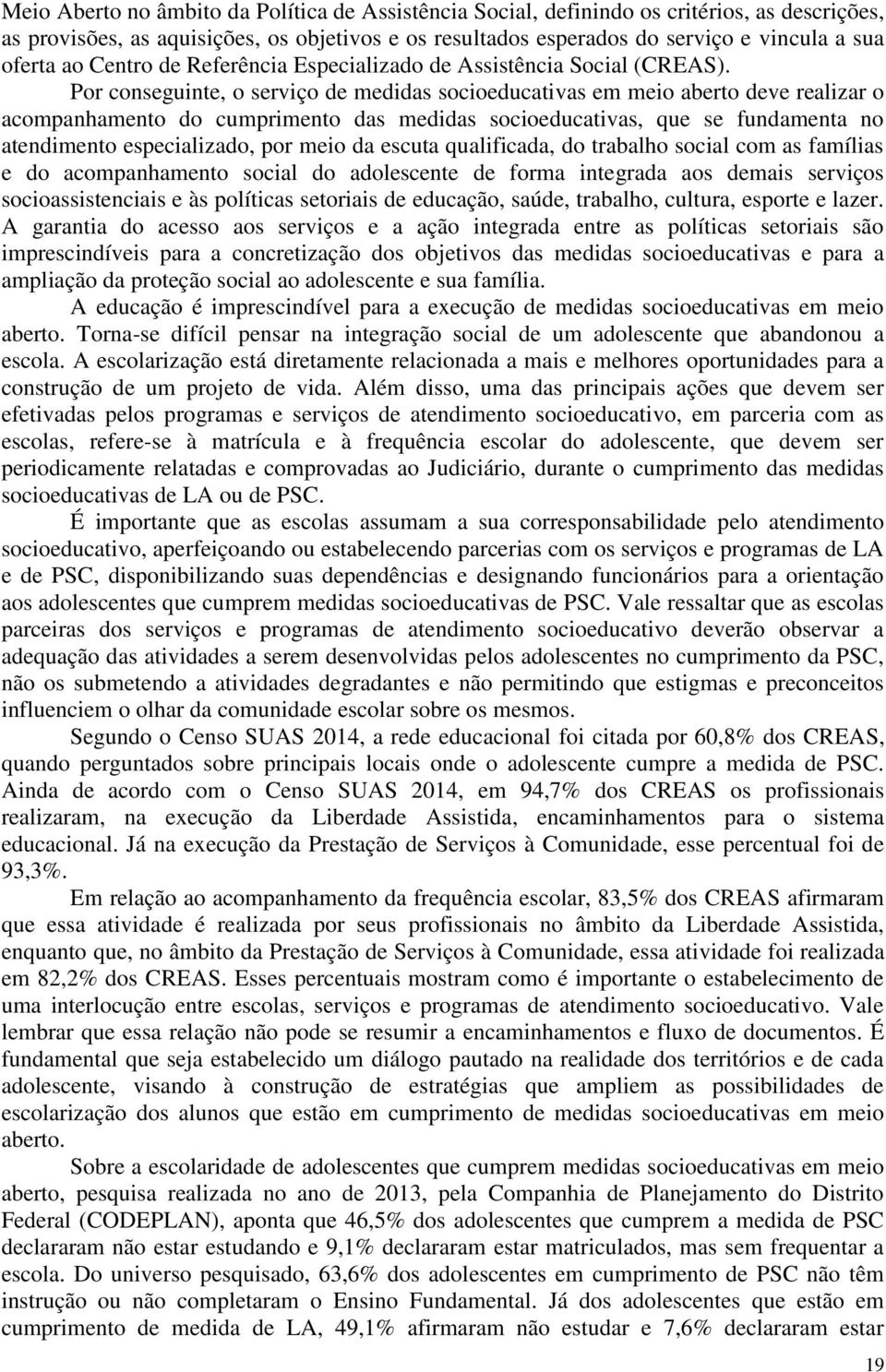 Meio Aberto no âmbito da Política de Assistência Social, definindo os critérios, as descrições, as provisões, as aquisições, os objetivos e os resultados esperados do serviço e vincula a sua oferta ao Centro de Referência Especializado de Assistência Social (CREAS).

Por conseguinte, o serviço de medidas socioeducativas em meio aberto deve realizar o acompanhamento do cumprimento das medidas socioeducativas, que se fundamenta no atendimento especializado, por meio da escuta qualificada, do trabalho social com as famílias e do acompanhamento social do adolescente de forma integrada aos demais serviços socioassistenciais e às políticas setoriais de educação, saúde, trabalho, cultura, esporte e lazer. A garantia do acesso aos serviços e a ação integrada entre as políticas setoriais são imprescindíveis para a concretização dos objetivos das medidas socioeducativas e para a ampliação da proteção social ao adolescente e sua família.

A educação é imprescindível para a execução de medidas socioeducativas em meio aberto. Torna-se difícil pensar na integração social de um adolescente que abandonou a escola. A escolarização está diretamente relacionada a mais e melhores oportunidades para a construção de um projeto de vida. Além disso, uma das principais ações que devem ser efetivadas pelos programas e serviços de atendimento socioeducativo, em parceria com as escolas, refere-se à matrícula e à frequência escolar do adolescente, que devem ser periodicamente relatadas e comprovadas ao Judiciário, durante o cumprimento das medidas socioeducativas de LA ou de PSC.

É importante que as escolas assumam a sua corresponsabilidade pelo atendimento socioeducativo, aperfeiçoando ou estabelecendo parcerias com os serviços e programas de LA e de PSC, disponibilizando suas dependências e designando funcionários para a orientação aos adolescentes que cumprem medidas socioeducativas de PSC. Vale ressaltar que as escolas parceiras dos serviços e programas de atendimento socioeducativo deverão observar a adequação das atividades a serem desenvolvidas pelos adolescentes no cumprimento da PSC, não os submetendo a atividades degradantes e não permitindo que estigmas e preconceitos influenciem o olhar da comunidade escolar sobre os mesmos.

Segundo o Censo SUAS 2014, a rede educacional foi citada por 60,8% dos CREAS, quando perguntados sobre principais locais onde o adolescente cumpre a medida de PSC. Ainda de acordo com o Censo SUAS 2014, em 94,7% dos CREAS os profissionais realizaram, na execução da Liberdade Assistida, encaminhamentos para o sistema educacional. Já na execução da Prestação de Serviços à Comunidade, esse percentual foi de 93,3%.

Em relação ao acompanhamento da frequência escolar, 83,5% dos CREAS afirmaram que essa atividade é realizada por seus profissionais no âmbito da Liberdade Assistida, enquanto que, no âmbito da Prestação de Serviços à Comunidade, essa atividade foi realizada em 82,2% dos CREAS. Esses percentuais mostram como é importante o estabelecimento de uma interlocução entre escolas, serviços e programas de atendimento socioeducativo. Vale lembrar que essa relação não pode se resumir a encaminhamentos e fluxo de documentos. É fundamental que seja estabelecido um diálogo pautado na realidade dos territórios e de cada adolescente, visando à construção de estratégias que ampliem as possibilidades de escolarização dos alunos que estão em cumprimento de medidas socioeducativas em meio aberto.

Sobre a escolaridade de adolescentes que cumprem medidas socioeducativas em meio aberto, pesquisa realizada no ano de 2013, pela Companhia de Planejamento do Distrito Federal (CODEPLAN), aponta que 46,5% dos adolescentes que cumprem a medida de PSC declararam não estar estudando e 9,1% declararam estar matriculados, mas sem frequentar a escola. Do universo pesquisado, 63,6% dos adolescentes em cumprimento de PSC não têm instrução ou não completaram o Ensino Fundamental. Já dos adolescentes que estão em cumprimento de medida de LA, 49,1% afirmaram não estudar e 7,6% declararam estar

19